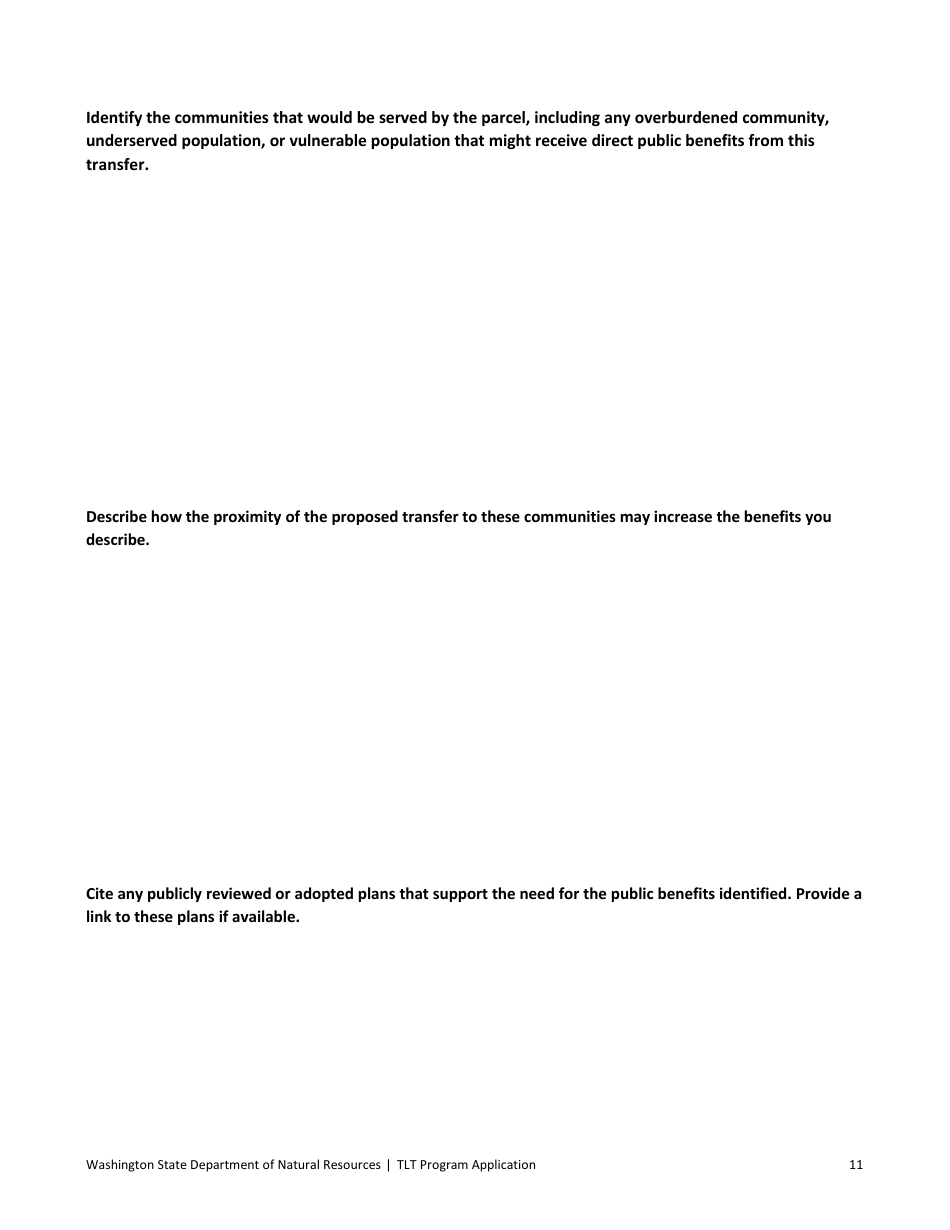 Identify the communities that would be served by the parcel, including any overburdened community, underserved population, or vulnerable population that might receive direct public benefits from this transfer.

Describe how the proximity of the proposed transfer to these communities may increase the benefits you describe.

Cite any publicly reviewed or adopted plans that support the need for the public benefits identified. Provide a link to these plans if available.

Washington State Department of Natural Resources | TLT Program Application 11